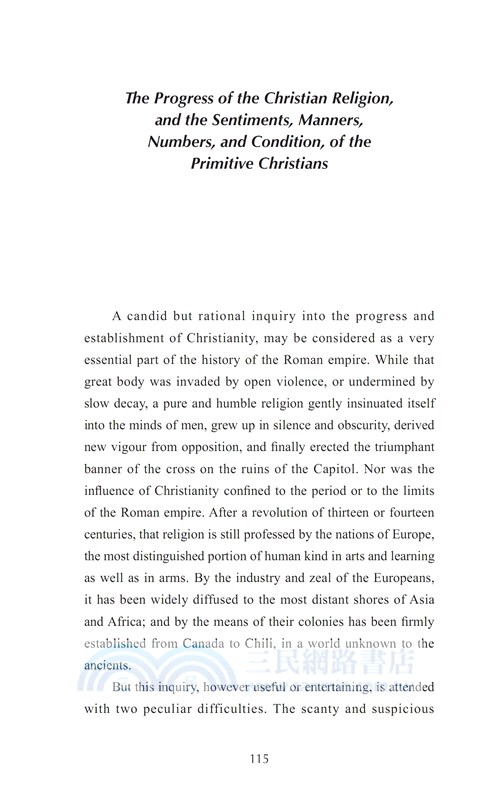 The Progress of the Christian Religion, and the Sentiments, Manners, Numbers, and Condition, of the Primitive Christians

A candid but rational inquiry into the progress and establishment of Christianity, may be considered as a very essential part of the history of the Roman empire. While that great body was invaded by open violence, or undermined by slow decay, a pure and humble religion gently insinuated itself into the minds of men, grew up in silence and obscurity, derived new vigour from opposition, and finally erected the triumphant banner of the cross on the ruins of the Capitol. Nor was the influence of Christianity confined to the period or to the limits of the Roman empire. After a revolution of thirteen or fourteen centuries, that religion is still professed by the nations of Europe, the most distinguished portion of human kind in arts and learning as well as in arms. By the industry and zeal of the Europeans, it has been widely diffused to the most distant shores of Asia and Africa; and by the means of their colonies has been firmly established from Canada to Chili, in a world unknown to the ancients.

三民網路書店

But this inquiry, however useful or entertaining, is attended with two peculiar difficulties. The scanty and suspicious

115